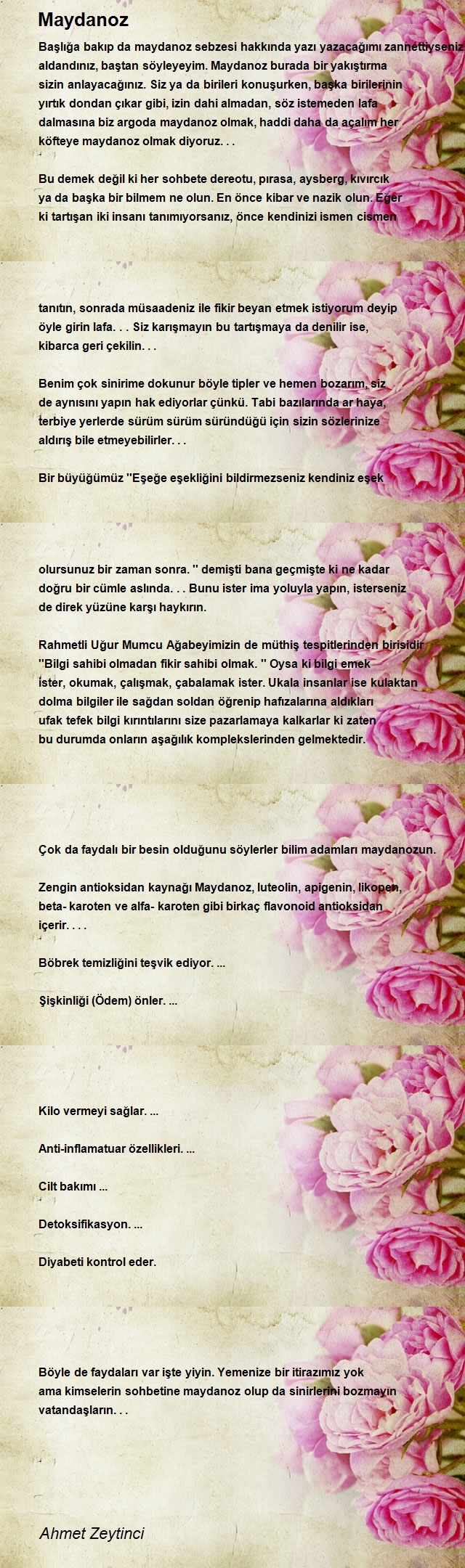 Maydanoz

Başlığa bakıp da maydanoz sebzesi hakkında yazı yazacağımı zannettiyseniz aldandınız, baştan söyleyeyim. Maydanoz burada bir yakıştırma sizin anlayacağınız. Siz ya da birileri konuşurken, başka birilerinin yırtık dondan çıkar gibi, izin dahi almadan, söz istemeden lafa dalmasına biz argoda maydanoz olmak, haddi daha da açalım her köfteye maydanoz olmak diyoruz. . .

Bu demek değil ki her sohbete dereotu, pırasa, aysberg, kıvırcık ya da başka bir bilmem ne olun. En önce kibar ve nazik olun. Eğer ki tartışan iki insanı tanımıyorsanız, önce kendinizi ismen cismen

tanıtın, sonrada müsaadeniz ile fikir beyan etmek istiyorum deyip öyle girin lafa. . . Siz karışmayın bu tartışmaya da denilir ise, kibarca geri çekilin. . .

Benim çok sinirime dokunur böyle tipler ve hemen bozarım, siz de aynısını yapın hak ediyorlar çünkü. Tabi bazılarında ar haya, terbiye yerlerde sürüm sürüm süründüğü için sizin sözlerinize aldırış bile etmeyebilirler. . .

Bir büyüğümüz ''Eşeğe eşekliğini bildirmezseniz kendiniz eşek

olursunuz bir zaman sonra. '' demişti bana geçmişte ki ne kadar doğru bir cümle aslında. . . Bunu ister ima yoluyla yapın, isterseniz de direk yüzüne karşı haykırın.

Rahmetli Uğur Mumcu Ağabeyimizin de müthiş tespitlerinden birisidir ''Bilgi sahibi olmadan fikir sahibi olmak. '' Oysa ki bilgi emek ister, okumak, çalışmak, çabalamak ister. Ukala insanlar ise kulaktan dolma bilgiler ile sağdan soldan öğrenip hafızalarına aldıkları ufak tefek bilgi kırıntılarını size pazarlamaya kalkarlar ki zaten bu durumda onların aşağılık komplekslerinden gelmektedir.

Çok da faydalı bir besin olduğunu söylerler bilim adamları maydanozun.

Zengin antioksidan kaynağı Maydanoz, luteolin, apigenin, likopen, beta- karoten ve alfa- karoten gibi birkaç flavonoid antioksidan içerir. . . .

Böbrek temizliğini teşvik ediyor. ...

Şişkinliği (Ödem) önler. ...

Kilo vermeyi sağlar. ...

Anti-inflamatuar özellikleri. ...

Cilt bakımı ...

Detoksifikasyon. ...

Diyabeti kontrol eder.

Böyle de faydaları var işte yiyin. Yemenize bir itirazımız yok ama kimselerin sohbetine maydanoz olup da sinirlerini bozmayın vatandaşların. . .

Ahmet Zeytinci